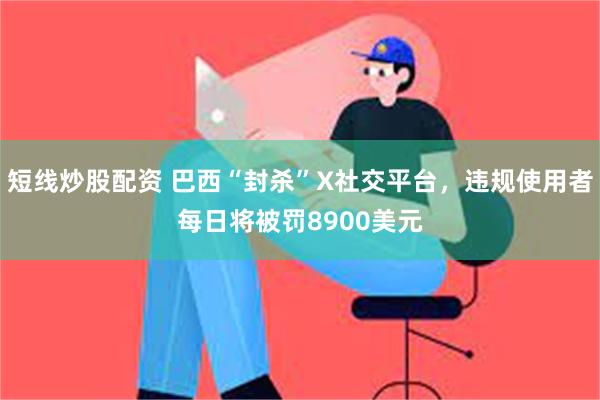 短线炒股配资 巴西“封杀”X社交平台，违规使用者每日将被罚8900美元